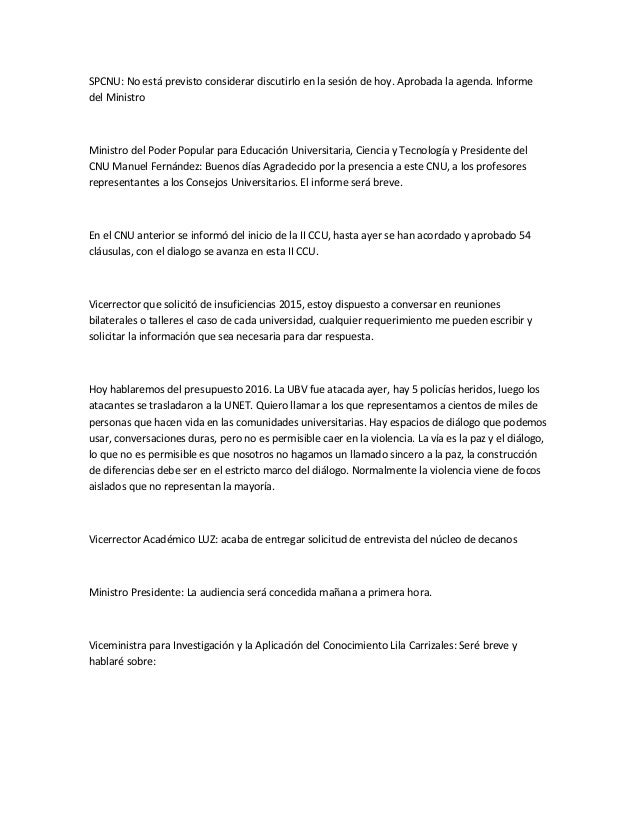 SPCNU: No está previsto considerar discutirlo en la sesión de hoy. Aprobada la agenda. Informe del Ministro

Ministro del Poder Popular para Educación Universitaria, Ciencia y Tecnología y Presidente del CNU Manuel Fernández: Buenos días Agradecido por la presencia a este CNU, a los profesores representantes a los Consejos Universitarios. El informe será breve.

En el CNU anterior se informó del inicio de la II CCU, hasta ayer se han acordado y aprobado 54 cláusulas, con el dialogo se avanza en esta II CCU.

Vicerrector que solicitó de insuficiencias 2015, estoy dispuesto a conversar en reuniones bilaterales o talleres el caso de cada universidad, cualquier requerimiento me pueden escribir y solicitar la información que sea necesaria para dar respuesta.

Hoy hablaremos del presupuesto 2016. La UBV fue atacada ayer, hay 5 policías heridos, luego los atacantes se trasladaron a la UNET. Quiero llamar a los que representamos a cientos de miles de personas que hacen vida en las comunidades universitarias. Hay espacios de diálogo que podemos usar, conversaciones duras, pero no es permisible caer en la violencia. La vía es la paz y el diálogo, lo que no es permisible es que nosotros no hagamos un llamado sincero a la paz, la construcción de diferencias debe ser en el estricto marco del diálogo. Normalmente la violencia viene de focos aislados que no representan la mayoría.

Vicerrector Académico LUZ: acaba de entregar solicitud de entrevista del núcleo de decanos

Ministro Presidente: La audiencia será concedida mañana a primera hora.

Viceministra para Investigación y la Aplicación del Conocimiento Lila Carrizales: Seré breve y hablaré sobre: